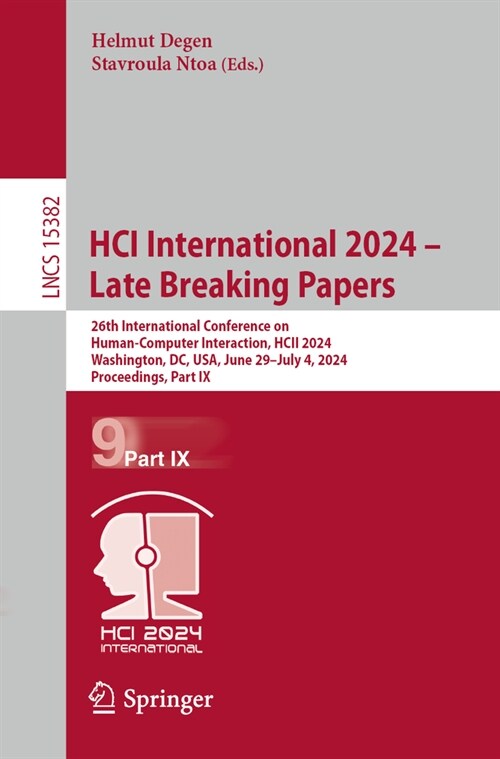 Helmut Degen
Stavroula Ntoa (Eds.)

LNCS 15382

HCI International 2024 – Late Breaking Papers

26th International Conference on Human-Computer Interaction, HCII 2024
Washington, DC, USA, June 29–July 4, 2024
Proceedings, Part IX

9 Part IX

HCI 2024
INTERNATIONAL

Springer